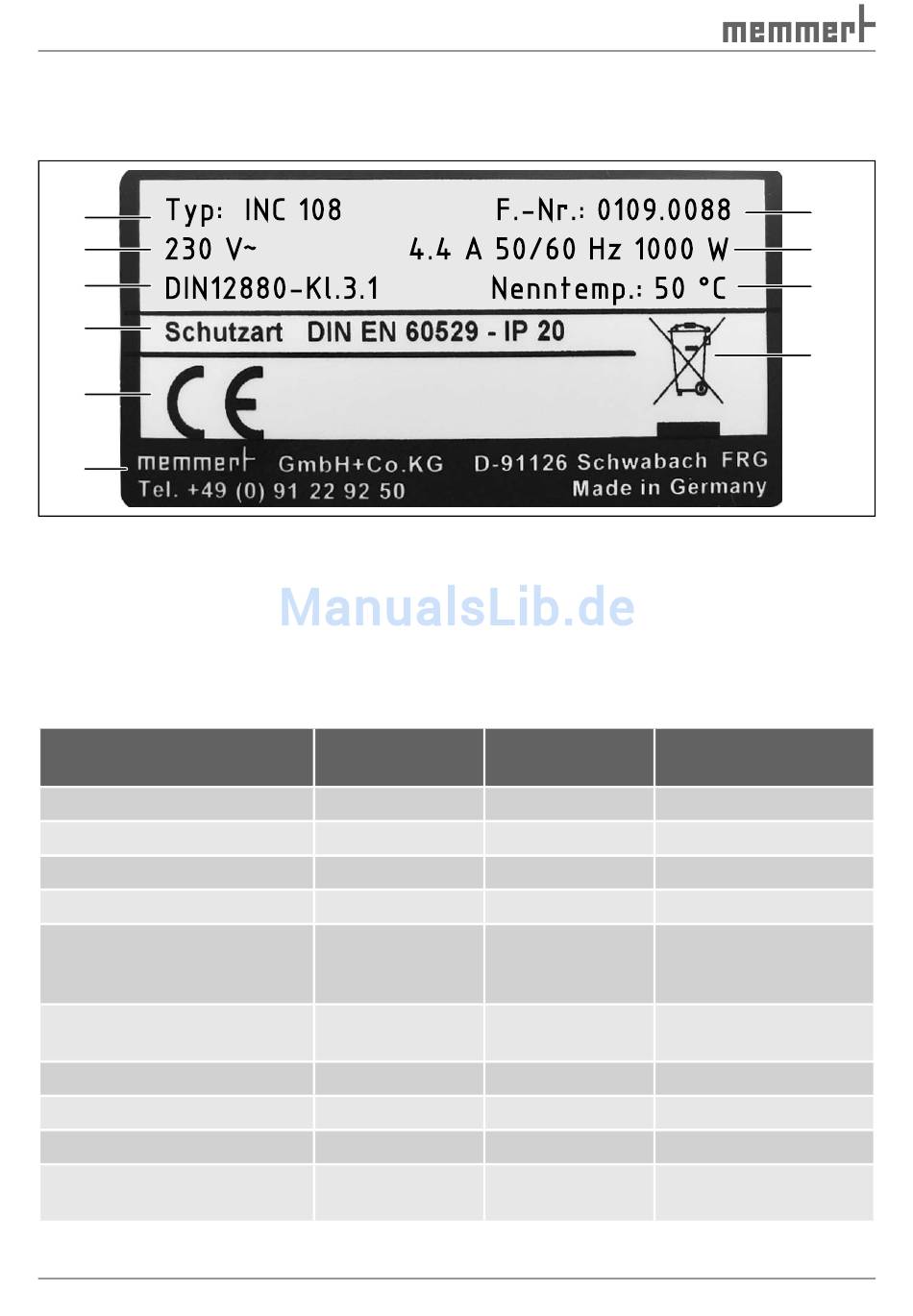 memmert

Typ: INC 108
F.-Nr.: 0109.0088
230 V~
4.4 A 50/60 Hz 1000 W
DIN12880-Kl.3.1
Nenntemp.: 50 °C
Schutzart DIN EN 60529 - IP 20
CE
memmert GmbH+Co.KG D-91126 Schwabach FRG
Tel. +49 (0) 91 22 92 50 Made in Germany

ManualsLib.de